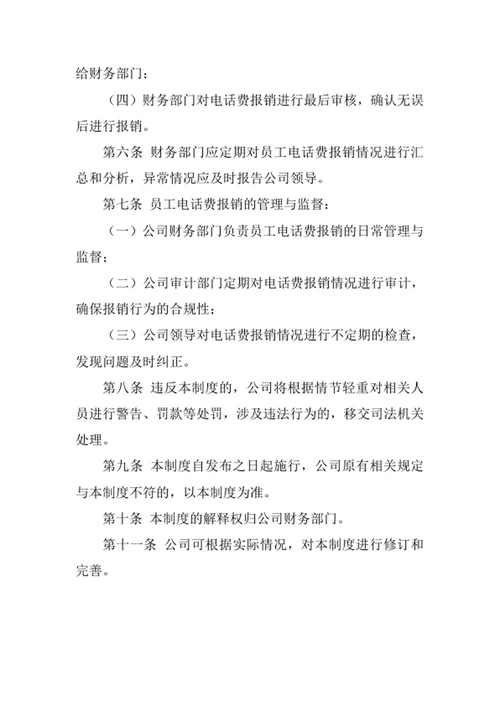 给财务部门；

（四）财务部门对电话费报销进行最后审核，确认无误后进行报销。

第六条 财务部门应定期对员工电话费报销情况进行汇总和分析，异常情况应及时报告公司领导。

第七条 员工电话费报销的管理与监督：

（一）公司财务部门负责员工电话费报销的日常管理与监督；

（二）公司审计部门定期对电话费报销情况进行审计，确保报销行为的合规性；

（三）公司领导对电话费报销情况进行不定期的检查，发现问题及时纠正。

第八条 违反本制度的，公司将根据情节轻重对相关人员进行警告、罚款等处罚，涉及违法行为的，移交司法机关处理。

第九条 本制度自发布之日起施行，公司原有相关规定与本制度不符的，以本制度为准。

第十条 本制度的解释权归公司财务部门。

第十一条 公司可根据实际情况，对本制度进行修订和完善。